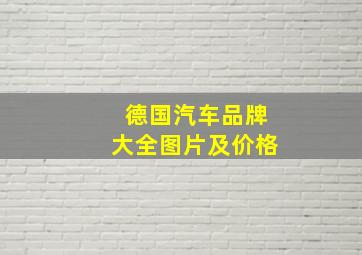 德国汽车品牌
大全图片及价格